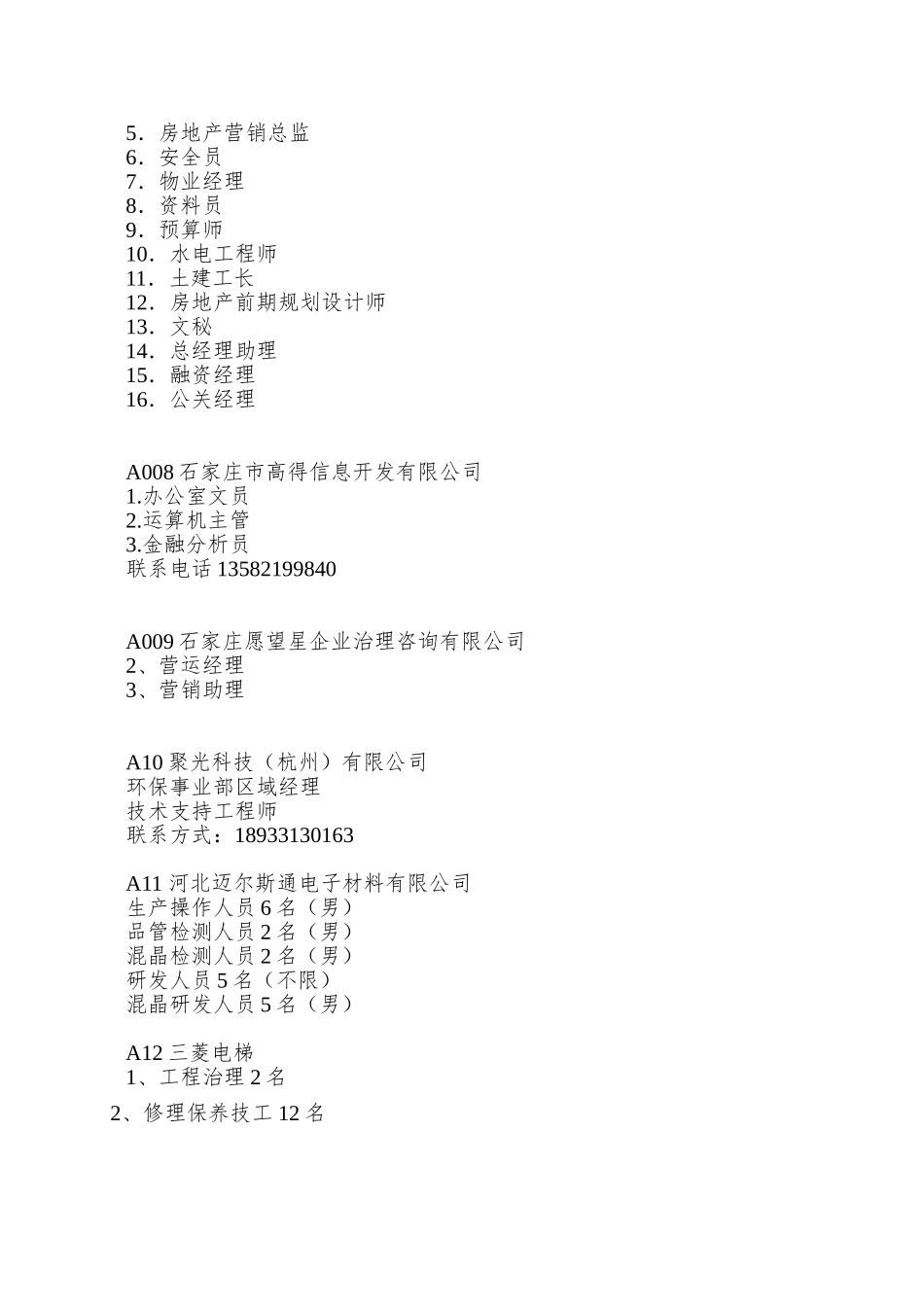 5．房地产营销总监
6．安全员
7．物业经理
8．资料员
9．预算师
10．水电工程师
11．土建工长
12．房地产前期规划设计师
13．文秘
14．总经理助理
15．融资经理
16．公关经理

A008 石家庄市高得信息开发有限公司
1.办公室文员
2.运算机主管
3.金融分析员
联系电话 13582199840

A009 石家庄愿望星企业治理咨询有限公司
2、营运经理
3、营销助理

A10 聚光科技（杭州）有限公司
环保事业部区域经理
技术支持工程师
联系方式：18933130163

A11 河北迈尔斯通电子材料有限公司
生产操作人员 6 名（男）
品管检测人员 2 名（男）
混晶检测人员 2 名（男）
研发人员 5 名（不限）
混晶研发人员 5 名（男）

A12 三菱电梯
1、工程治理 2 名
2、修理保养技工 12 名